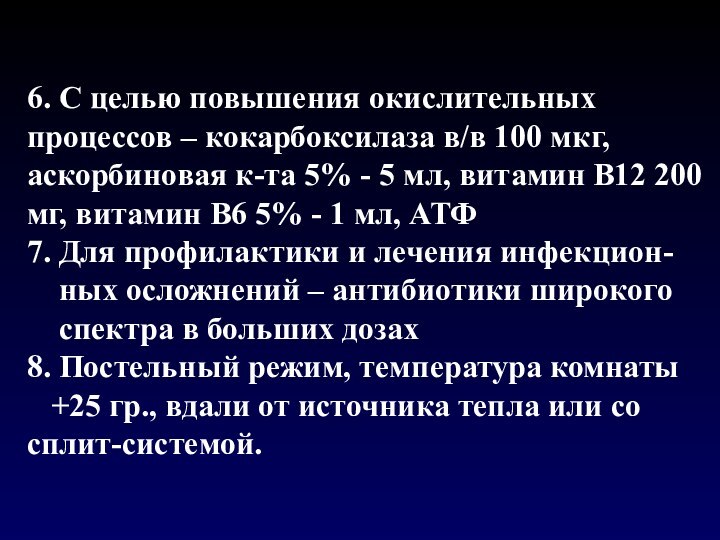 6. С целью повышения окислительных процессов – кокарбоксилаза в/в 100 мкг, аскорбиновая к-та 5% - 5 мл, витамин В12 200 мг, витамин В6 5% - 1 мл, АТФ

7. Для профилактики и лечения инфекционных осложнений – антибиотики широкого спектра в больших дозах

8. Постельный режим, температура комнаты +25 гр., вдали от источника тепла или со сплит-системой.